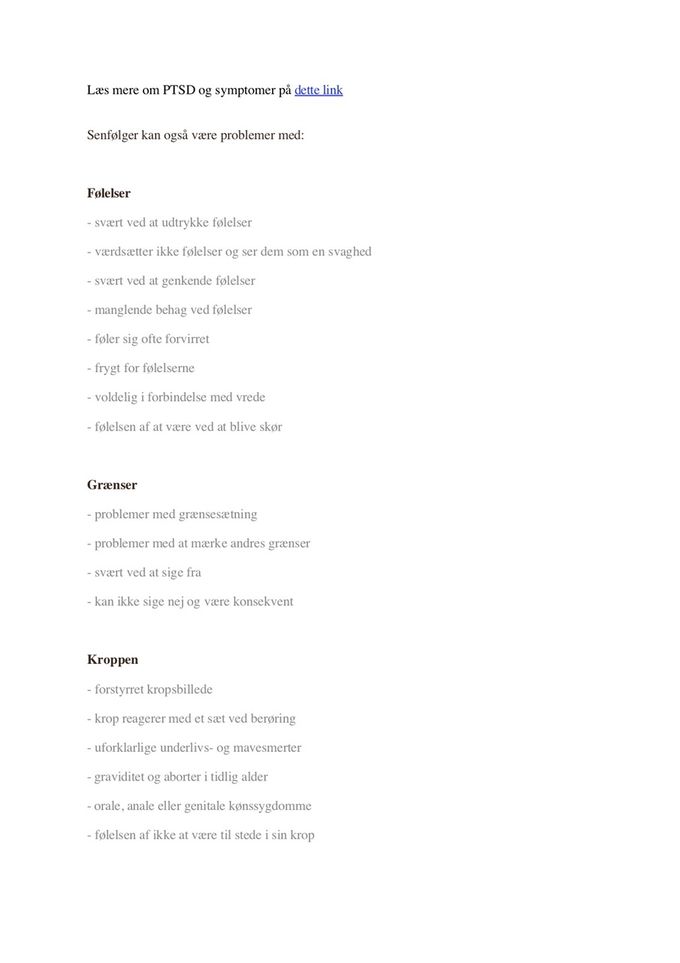 Læs mere om PTSD og symptomer på dette link

Senfølger kan også være problemer med:

Følelser

- svært ved at udtrykke følelser

- værdsætter ikke følelser og ser dem som en svaghed

- svært ved at genkende følelser

- manglende behag ved følelser

- føler sig ofte forvirret

- frygt for følelserne

- voldelig i forbindelse med vrede

- følelsen af at være ved at blive skør

Grænser

- problemer med grænsesætning

- problemer med at mærke andres grænser

- svært ved at sige fra

- kan ikke sige nej og være konsekvent

Kroppen

- forstyrret kropsbillede

- krop reagerer med et sæt ved berøring

- uforklarlige underlivs- og mavesmerter

- graviditet og aborter i tidlig alder

- orale, anale eller genitale kønssygdomme

- følelsen af ikke at være til stede i sin krop